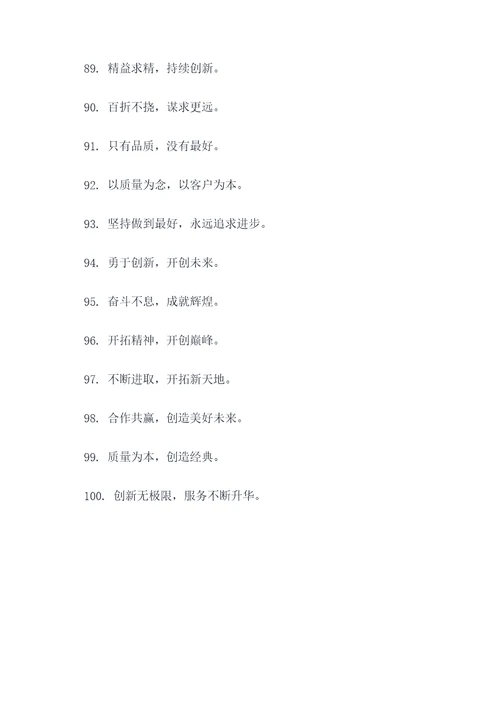 89. 精益求精，持续创新。

90. 百折不挠，谋求更远。

91. 只有品质，没有最好。

92. 以质量为念，以客户为本。

93. 坚持做到最好，永远追求进步。

94. 勇于创新，开创未来。

95. 奋斗不息，成就辉煌。

96. 开拓精神，开创巅峰。

97. 不断进取，开拓新天地。

98. 合作共赢，创造美好未来。

99. 质量为本，创造经典。

100. 创新无极限，服务不断升华。